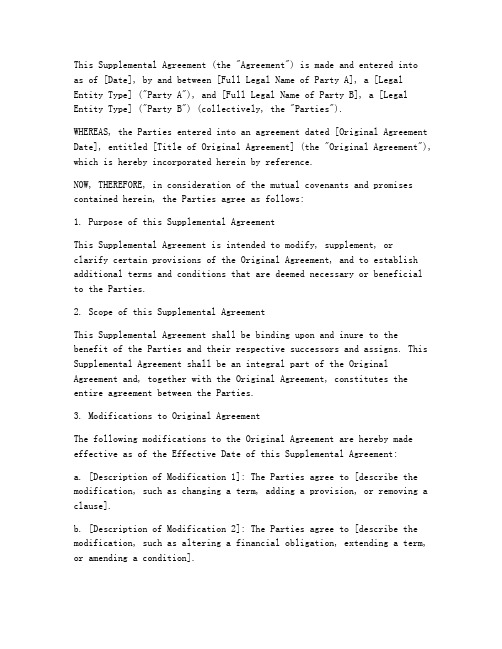 This Supplemental Agreement (the "Agreement") is made and entered into as of [Date], by and between [Full Legal Name of Party A], a [Legal Entity Type] ("Party A"), and [Full Legal Name of Party B], a [Legal Entity Type] ("Party B") (collectively, the "Parties").

WHEREAS, the Parties entered into an agreement dated [Original Agreement Date], entitled [Title of Original Agreement] (the "Original Agreement"), which is hereby incorporated herein by reference.

NOW, THEREFORE, in consideration of the mutual covenants and promises contained herein, the Parties agree as follows:

1. Purpose of this Supplemental Agreement

This Supplemental Agreement is intended to modify, supplement, or clarify certain provisions of the Original Agreement, and to establish additional terms and conditions that are deemed necessary or beneficial to the Parties.

2. Scope of this Supplemental Agreement

This Supplemental Agreement shall be binding upon and inure to the benefit of the Parties and their respective successors and assigns. This Supplemental Agreement shall be an integral part of the Original Agreement and, together with the Original Agreement, constitutes the entire agreement between the Parties.

3. Modifications to Original Agreement

The following modifications to the Original Agreement are hereby made effective as of the Effective Date of this Supplemental Agreement:

a. [Description of Modification 1]: The Parties agree to [describe the modification, such as changing a term, adding a provision, or removing a clause].

b. [Description of Modification 2]: The Parties agree to [describe the modification, such as altering a financial obligation, extending a term, or amending a condition].